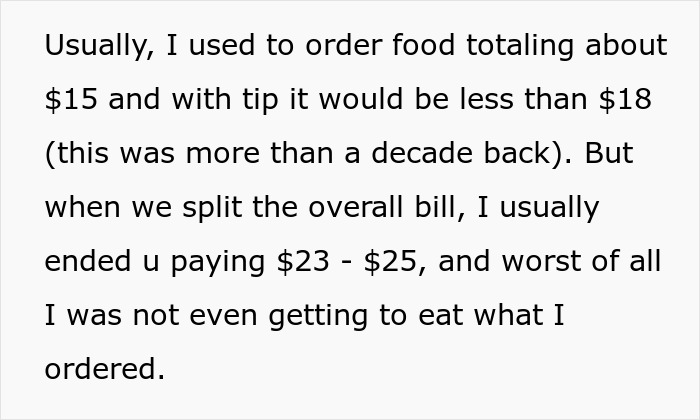 Usually, I used to order food totaling about \$15 and with tip it would be less than \$18 (this was more than a decade back). But when we split the overall bill, I usually ended u paying \$23 - \$25, and worst of all I was not even getting to eat what I ordered.